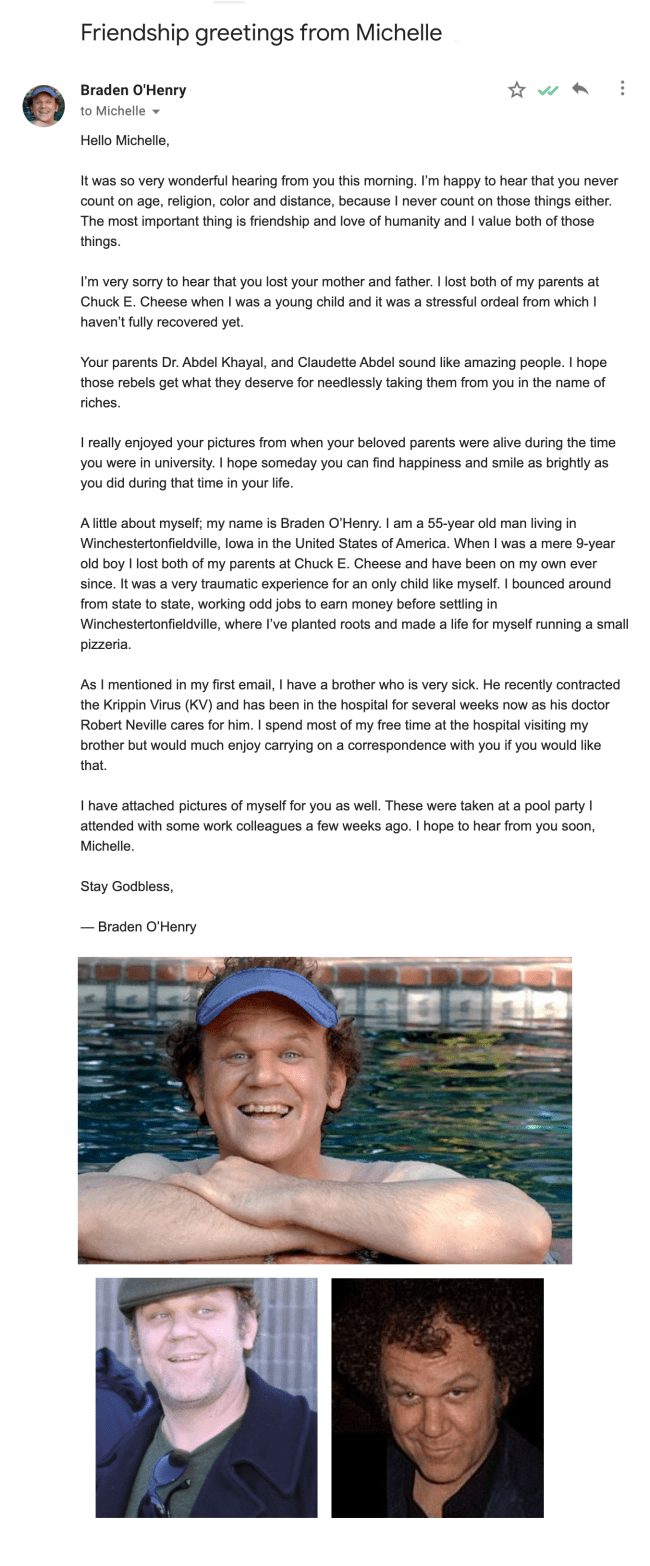 Friendship greetings from Michelle

Braden O'Henry
to Michelle

Hello Michelle,

It was so very wonderful hearing from you this morning. I'm happy to hear that you never count on age, religion, color and distance, because I never count on those things either. The most important thing is friendship and love of humanity and I value both of those things.

I'm very sorry to hear that you lost your mother and father. I lost both of my parents at Chuck E. Cheese when I was a young child and it was a stressful ordeal from which I haven't fully recovered yet.

Your parents Dr. Abdel Khayal, and Claudette Abdel sound like amazing people. I hope those rebels get what they deserve for needlessly taking them from you in the name of riches.

I really enjoyed your pictures from when your beloved parents were alive during the time you were in university. I hope someday you can find happiness and smile as brightly as you did during that time in your life.

A little about myself; my name is Braden O'Henry. I am a 55-year old man living in Winchestertonfieldville, Iowa in the United States of America. When I was a mere 9-year old boy I lost both of my parents at Chuck E. Cheese and have been on my own ever since. It was a very traumatic experience for an only child like myself. I bounced around from state to state, working odd jobs to earn money before settling in Winchestertonfieldville, where I've planted roots and made a life for myself running a small pizzeria.

As I mentioned in my first email, I have a brother who is very sick. He recently contracted the Krippin Virus (KV) and has been in the hospital for several weeks now as his doctor Robert Neville cares for him. I spend most of my free time at the hospital visiting my brother but would much enjoy carrying on a correspondence with you if you would like that.

I have attached pictures of myself for you as well. These were taken at a pool party I attended with some work colleagues a few weeks ago. I hope to hear from you soon, Michelle.

Stay Godbless,

— Braden O'Henry